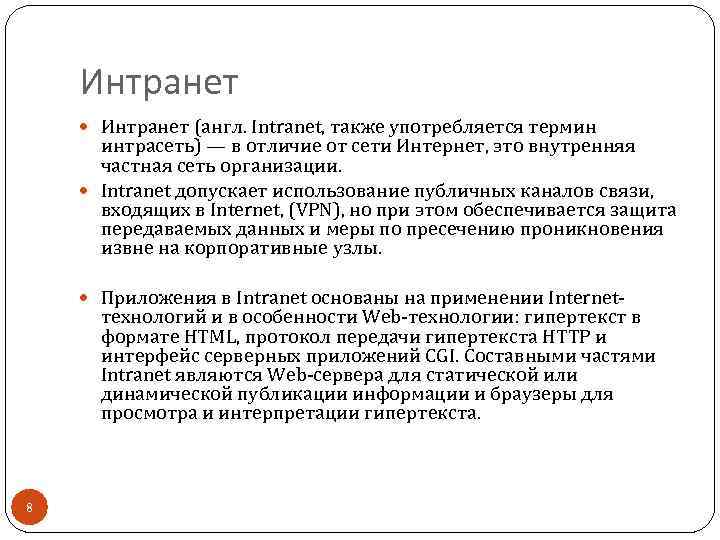 Интранет

Интранет (англ. Intranet, также употребляется термин интрасеть) — в отличие от сети Интернет, это внутренняя частная сеть организации.

Intranet допускает использование публичных каналов связи, входящих в Internet, (VPN), но при этом обеспечивается защита передаваемых данных и меры по пресечению проникновения извне на корпоративные узлы.

Приложения в Intranet основаны на применении Internet-технологий и в особенности Web-технологии: гипертекст в формате HTML, протокол передачи гипертекста HTTP и интерфейс серверных приложений CGI. Составными частями Intranet являются Web-сервера для статической или динамической публикации информации и браузеры для просмотра и интерпретации гипертекста.

8